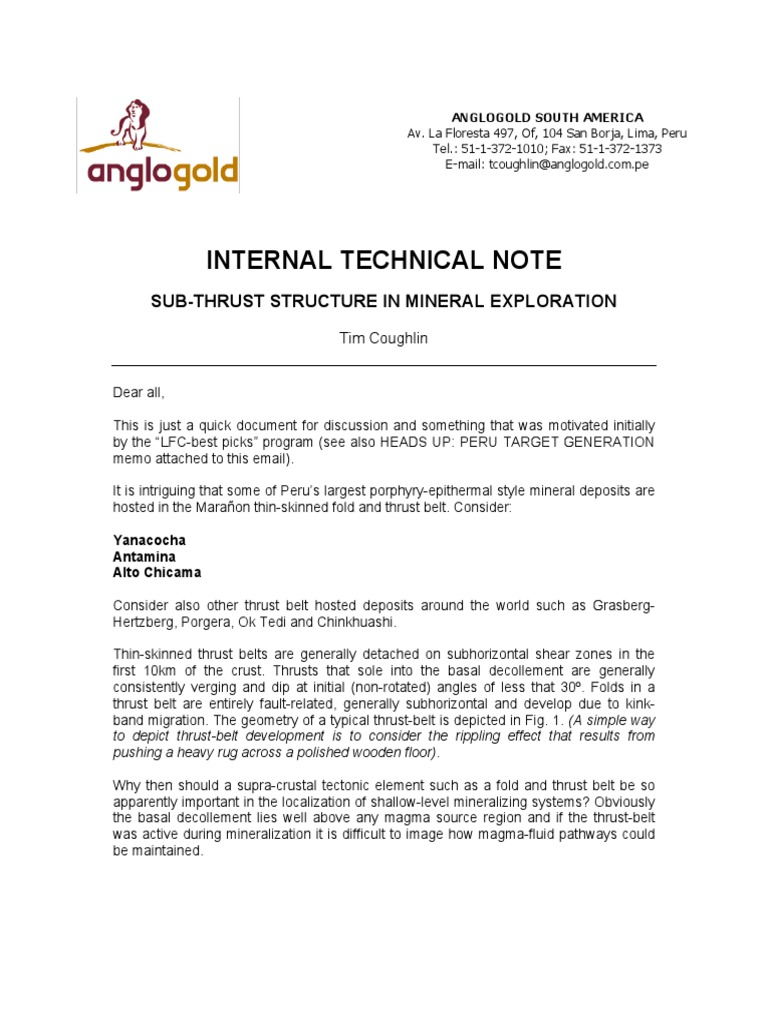 anglogold

ANGLOGOLD SOUTH AMERICA
Av. La Floresta 497, Of, 104 San Borja, Lima, Peru
Tel.: 51-1-372-1010; Fax: 51-1-372-1373
E-mail: tcoughlin@anglogold.com.pe

INTERNAL TECHNICAL NOTE

SUB-THRUST STRUCTURE IN MINERAL EXPLORATION

Tim Coughlin

Dear all,

This is just a quick document for discussion and something that was motivated initially by the "LFC-best picks" program (see also HEADS UP: PERU TARGET GENERATION memo attached to this email).

It is intriguing that some of Peru's largest porphyry-epithermal style mineral deposits are hosted in the Marañon thin-skinned fold and thrust belt. Consider:

Yanacocha
Antamina
Alto Chicama

Consider also other thrust belt hosted deposits around the world such as Grasberg-Hertzberg, Porgera, Ok Tedi and Chinkhuashi.

Thin-skinned thrust belts are generally detached on subhorizontal shear zones in the first 10km of the crust. Thrusts that sole into the basal decollement are generally consistently verging and dip at initial (non-rotated) angles of less that 30º. Folds in a thrust belt are entirely fault-related, generally subhorizontal and develop due to kink-band migration. The geometry of a typical thrust-belt is depicted in Fig. 1. (A simple way to depict thrust-belt development is to consider the rippling effect that results from pushing a heavy rug across a polished wooden floor).

Why then should a supra-crustal tectonic element such as a fold and thrust belt be so apparently important in the localization of shallow-level mineralizing systems? Obviously the basal decollement lies well above any magma source region and if the thrust-belt was active during mineralization it is difficult to image how magma-fluid pathways could be maintained.